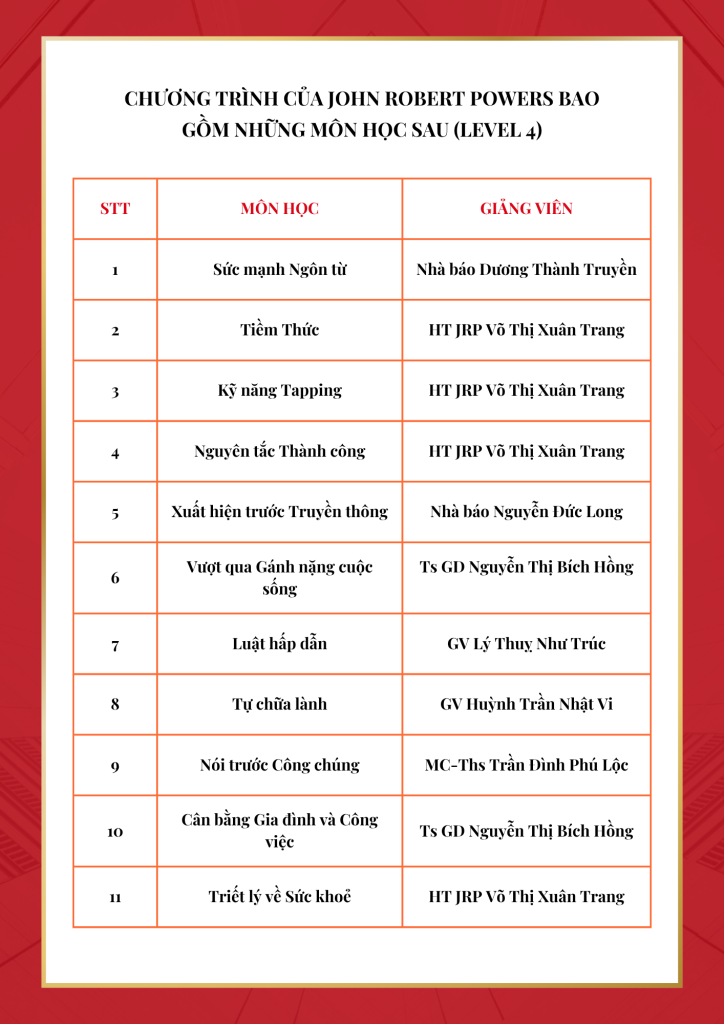 CHƯƠNG TRÌNH CỦA JOHN ROBERT POWERS BAO GỒM NHỮNG MÔN HỌC SAU (LEVEL 4)

| STT | MÔN HỌC | GIẢNG VIÊN |
|---|---|---|
| 1 | Sức mạnh Ngôn từ | Nhà báo Dương Thành Truyền |
| 2 | Tiềm Thức | HT JRP Võ Thị Xuân Trang |
| 3 | Kỹ năng Tapping | HT JRP Võ Thị Xuân Trang |
| 4 | Nguyên tắc Thành công | HT JRP Võ Thị Xuân Trang |
| 5 | Xuất hiện trước Truyền thông | Nhà báo Nguyễn Đức Long |
| 6 | Vượt qua Gánh nặng cuộc sống | Ts GD Nguyễn Thị Bích Hồng |
| 7 | Luật hấp dẫn | GV Lý Thuỵ Như Trúc |
| 8 | Tự chữa lành | GV Huỳnh Trần Nhật Vi |
| 9 | Nói trước Công chúng | MC-Ths Trần Đình Phú Lộc |
| 10 | Cân bằng Gia đình và Công việc | Ts GD Nguyễn Thị Bích Hồng |
| 11 | Triết lý về Sức khoẻ | HT JRP Võ Thị Xuân Trang |